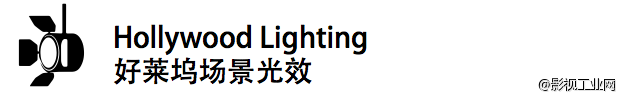 Hollywood Lighting
好莱坞场景光效

@影视工业网